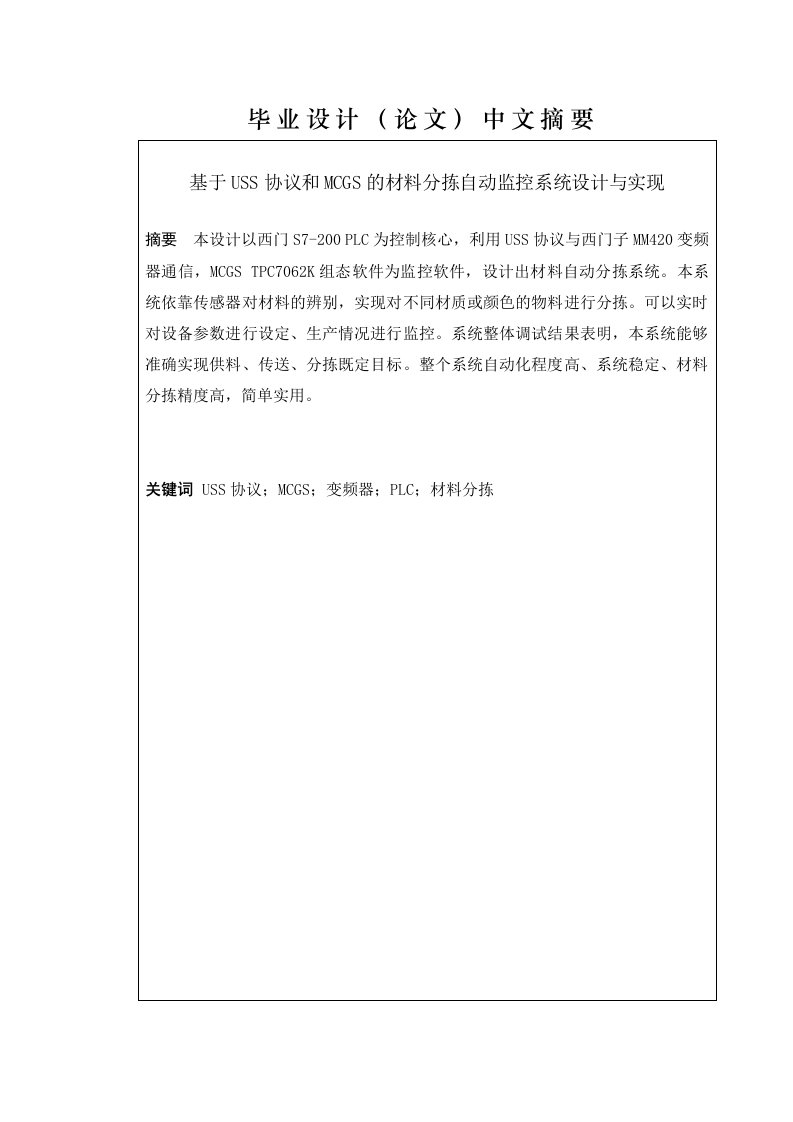 毕业设计（论文）中文摘要

基于USS协议和MCGS的材料分拣自动监控系统设计与实现

摘要　本设计以西门S7-200 PLC为控制核心，利用USS协议与西门子MM420变频器通信，MCGS TPC7062K组态软件为监控软件，设计出材料自动分拣系统。本系统依靠传感器对材料的辨别，实现对不同材质或颜色的物料进行分拣。可以实时对设备参数进行设定、生产情况进行监控。系统整体调试结果表明，本系统能够准确实现供料、传送、分拣既定目标。整个系统自动化程度高、系统稳定、材料分拣精度高，简单实用。

关键词 USS协议；MCGS；变频器；PLC；材料分拣